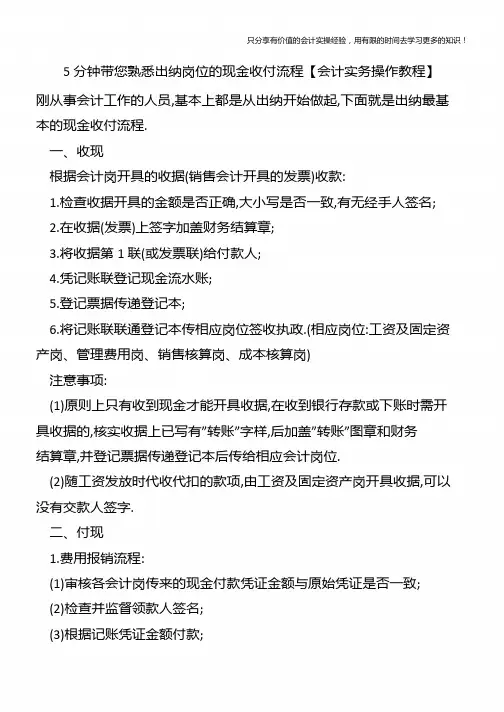 只分享有价值的会计实操经验，用有限的时间去学习更多的知识！

5 分钟带您熟悉出纳岗位的现金收付流程【会计实务操作教程】

刚从事会计工作的人员,基本上都是从出纳开始做起,下面就是出纳最基本的现金收付流程.

一、收现

根据会计岗开具的收据(销售会计开具的发票)收款:

1.检查收据开具的金额是否正确,大小写是否一致,有无经手人签名;

2.在收据(发票)上签字加盖财务结算章;

3.将收据第 1 联(或发票联)给付款人;

4.凭记账联登记现金流水账;

5.登记票据传递登记本;

6.将记账联联通登记本传相应岗位签收执政.(相应岗位:工资及固定资产岗、管理费用岗、销售核算岗、成本核算岗)

注意事项:

(1)原则上只有收到现金才能开具收据,在收到银行存款或下账时需开具收据的,核实收据上已写有"转账"字样,后加盖"转账"图章和财务结算章,并登记票据传递登记本后传给相应会计岗位.

(2)随工资发放时代收代扣的款项,由工资及固定资产岗开具收据,可以没有交款人签字.

二、付现

1.费用报销流程:

(1)审核各会计岗传来的现金付款凭证金额与原始凭证是否一致;

(2)检查并监督领款人签名;

(3)根据记账凭证金额付款;